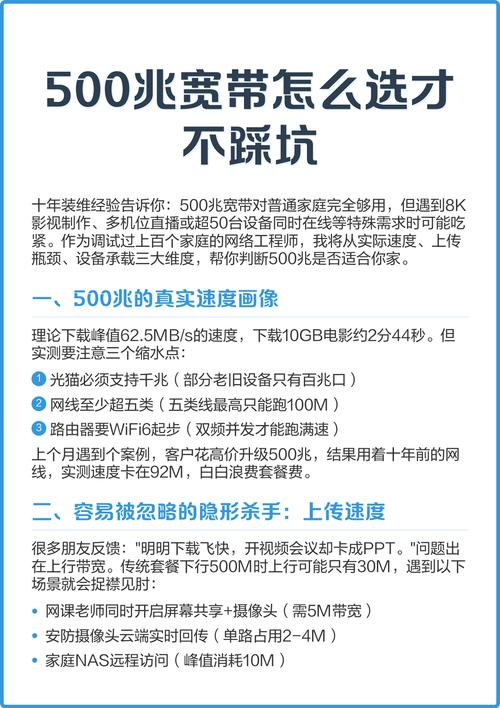 500兆宽带怎么选才不踩坑

十年装维经验告诉你：500兆宽带对普通家庭完全够用，但遇到8K影视制作、多机位直播或超50台设备同时在线等特殊需求时可能吃紧。作为调试过上百个家庭的网络工程师，我将从实际速度、上传瓶颈、设备承载三大维度，帮你判断500兆是否适合你家。

一、500兆的真实速度画像

理论下载峰值62.5MB/s的速度，下载10GB电影约2分44秒。但实测要注意三个缩水点：

1 光猫必须支持千兆（部分老旧设备只有百兆口）

2 网线至少超五类（五类线最高只能跑100M）

3 路由器要WiFi6起步（双频并发才能跑满速）

上个月遇到个案例，客户花高价升级500兆，结果用着十年前的网线，实测速度卡在92M，白白浪费套餐费。

二、容易被忽略的隐形杀手：上传速度

很多朋友反馈："明明下载飞快，开视频会议却卡成PPT。"问题出在上行带宽。传统套餐下行500M时上行可能只有30M，遇到以下场景就会捉襟见肘：

• 网课老师同时开启屏幕共享+摄像头（需5M带宽）

• 安防摄像头云端实时回传（单路占用2-4M）

• 家庭NAS远程访问（峰值消耗10M）